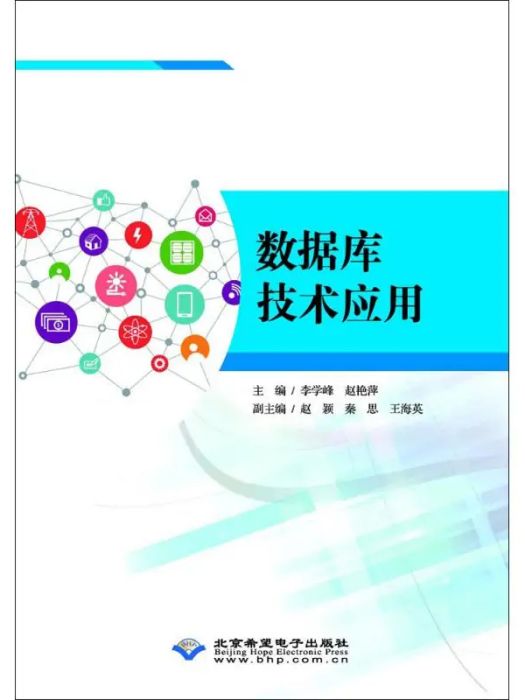 数据库
技术应用

主　编 / 李学峰　赵艳萍
副主编 / 赵　颖　秦　思　王海英

BHP
北京希望电子出版社
Beijing Hope Electronic Press
www.bhp.com.cn